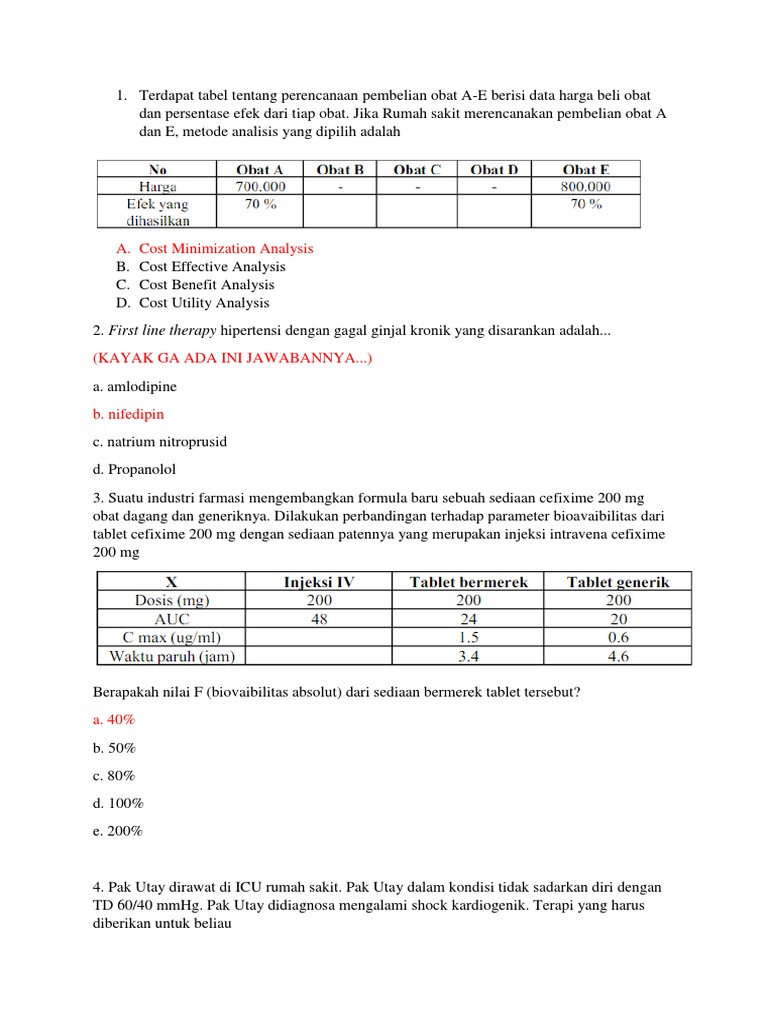 1. Terdapat tabel tentang perencanaan pembelian obat A-E berisi data harga beli obat dan persentase efek dari tiap obat. Jika Rumah sakit merencanakan pembelian obat A dan E, metode analisis yang dipilih adalah

| No | Obat A | Obat B | Obat C | Obat D | Obat E |
|---|---|---|---|---|---|
| Harga | 700.000 | - | - | - | 800.000 |
| Efek yang dihasilkan | 70 % | | | | 70 % |

A. Cost Minimization Analysis
B. Cost Effective Analysis
C. Cost Benefit Analysis
D. Cost Utility Analysis

2. First line therapy hipertensi dengan gagal ginjal kronik yang disarankan adalah...

(KAYAK GA ADA INI JAWABANNYA...)

a. amlodipine

b. nifedipin

c. natrium nitroprusid

d. Propanolol

3. Suatu industri farmasi mengembangkan formula baru sebuah sediaan cefixime 200 mg obat dagang dan generiknya. Dilakukan perbandingan terhadap parameter bioavaibilitas dari tablet cefixime 200 mg dengan sediaan patennya yang merupakan injeksi intravena cefixime 200 mg

| X | Injeksi IV | Tablet bermerek | Tablet generik |
|---|---|---|---|
| Dosis (mg) | 200 | 200 | 200 |
| AUC | 48 | 24 | 20 |
| C max (ug/ml) | | 1.5 | 0.6 |
| Waktu paruh (jam) | | 3.4 | 4.6 |

Berapakah nilai F (biovaibilitas absolut) dari sediaan bermerek tablet tersebut?

a. 40%

b. 50%

c. 80%

d. 100%

e. 200%

4. Pak Utay dirawat di ICU rumah sakit. Pak Utay dalam kondisi tidak sadarkan diri dengan TD 60/40 mmHg. Pak Utay didiagnosa mengalami shock kardiogenik. Terapi yang harus diberikan untuk beliau